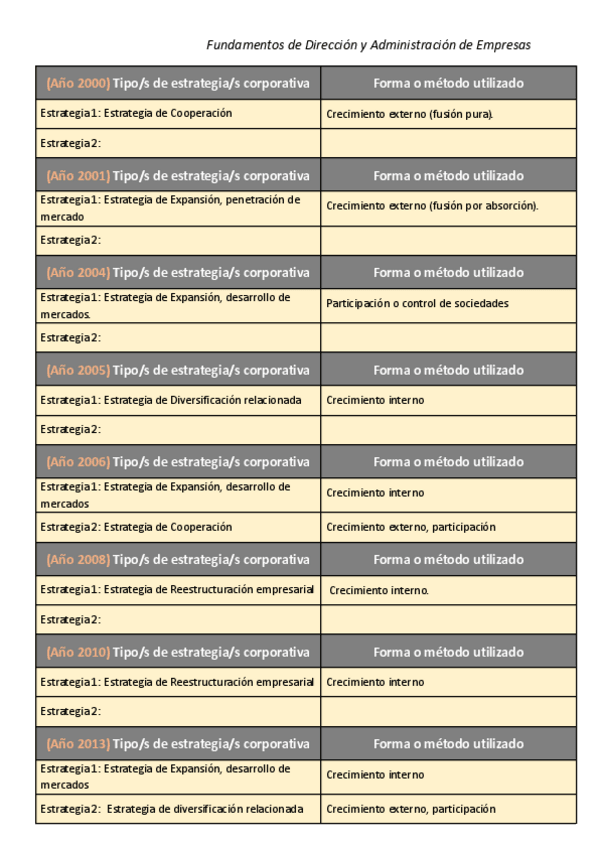 Fundamentos de Dirección y Administración de Empresas

| (Año 2000) Tipo/s de estrategia/s corporativa | Forma o método utilizado |
|---|---|
| Estrategia1: Estrategia de Cooperación | Crecimiento externo (fusión pura). |
| Estrategia2: | |
| (Año 2001) Tipo/s de estrategia/s corporativa | Forma o método utilizado |
| Estrategia1: Estrategia de Expansión, penetración de mercado | Crecimiento externo (fusión por absorción). |
| Estrategia2: | |
| (Año 2004) Tipo/s de estrategia/s corporativa | Forma o método utilizado |
| Estrategia1: Estrategia de Expansión, desarrollo de mercados. | Participación o control de sociedades |
| Estrategia2: | |
| (Año 2005) Tipo/s de estrategia/s corporativa | Forma o método utilizado |
| Estrategia1: Estrategia de Diversificación relacionada | Crecimiento interno |
| Estrategia2: | |
| (Año 2006) Tipo/s de estrategia/s corporativa | Forma o método utilizado |
| Estrategia1: Estrategia de Expansión, desarrollo de mercados | Crecimiento interno |
| Estrategia2: Estrategia de Cooperación | Crecimiento externo, participación |
| (Año 2008) Tipo/s de estrategia/s corporativa | Forma o método utilizado |
| Estrategia1: Estrategia de Reestructuración empresarial | Crecimiento interno. |
| Estrategia2: | |
| (Año 2010) Tipo/s de estrategia/s corporativa | Forma o método utilizado |
| Estrategia1: Estrategia de Reestructuración empresarial | Crecimiento interno |
| Estrategia2: | |
| (Año 2013) Tipo/s de estrategia/s corporativa | Forma o método utilizado |
| Estrategia1: Estrategia de Expansión, desarrollo de mercados | Crecimiento interno |
| Estrategia2: Estrategia de diversificación relacionada | Crecimiento externo, participación |